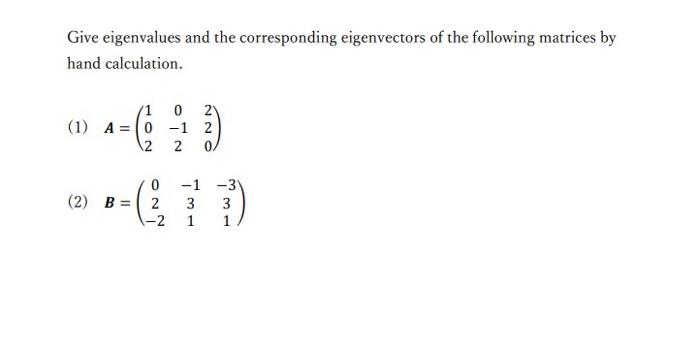 Give eigenvalues and the corresponding eigenvectors of the following matrices by hand calculation.

(1) $\boldsymbol{A} = \begin{pmatrix} 1 & 0 & 2 \\ 0 & -1 & 2 \\ 2 & 2 & 0 \end{pmatrix}$

(2) $\boldsymbol{B} = \begin{pmatrix} 0 & -1 & -3 \\ 2 & 3 & 3 \\ -2 & 1 & 1 \end{pmatrix}$